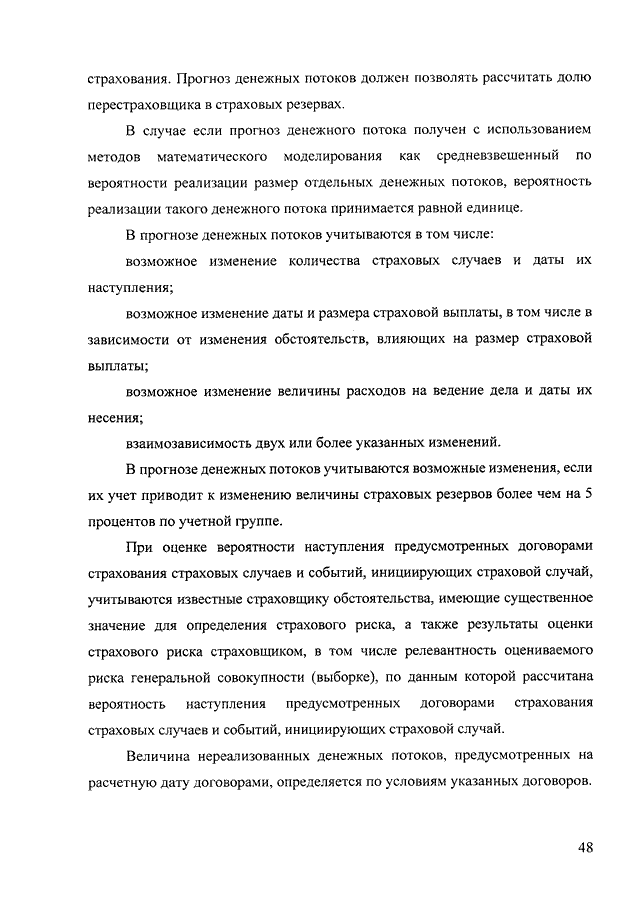 страхования. Прогноз денежных потоков должен позволять рассчитать долю перестраховщика в страховых резервах.

В случае если прогноз денежного потока получен с использованием методов математического моделирования как средневзвешенный по вероятности реализации размер отдельных денежных потоков, вероятность реализации такого денежного потока принимается равной единице.

В прогнозе денежных потоков учитываются в том числе:

возможное изменение количества страховых случаев и даты их наступления;

возможное изменение даты и размера страховой выплаты, в том числе в зависимости от изменения обстоятельств, влияющих на размер страховой выплаты;

возможное изменение величины расходов на ведение дела и даты их несения;

взаимозависимость двух или более указанных изменений.

В прогнозе денежных потоков учитываются возможные изменения, если их учет приводит к изменению величины страховых резервов более чем на 5 процентов по учетной группе.

При оценке вероятности наступления предусмотренных договорами страхования страховых случаев и событий, инициирующих страховой случай, учитываются известные страховщику обстоятельства, имеющие существенное значение для определения страхового риска, а также результаты оценки страхового риска страховщиком, в том числе релевантность оцениваемого риска генеральной совокупности (выборке), по данным которой рассчитана вероятность наступления предусмотренных договорами страхования страховых случаев и событий, инициирующих страховой случай.

Величина нереализованных денежных потоков, предусмотренных на расчетную дату договорами, определяется по условиям указанных договоров.

48